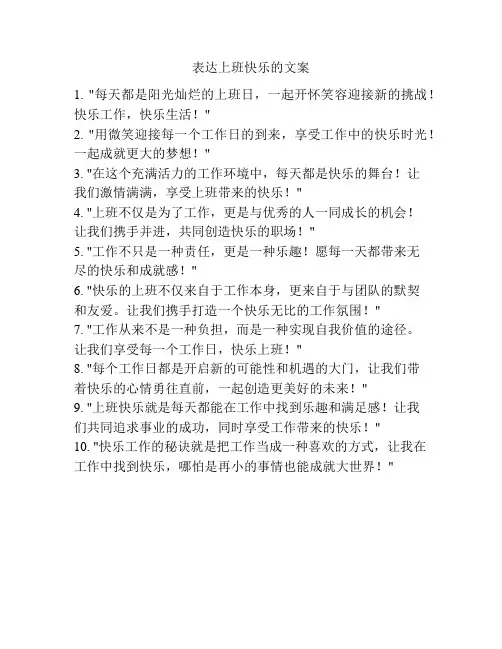 表达上班快乐的文案

1. "每天都是阳光灿烂的上班日，一起开怀笑容迎接新的挑战！快乐工作，快乐生活！"
2. "用微笑迎接每一个工作日的到来，享受工作中的快乐时光！一起成就更大的梦想！"
3. "在这个充满活力的工作环境中，每天都是快乐的舞台！让我们激情满满，享受上班带来的快乐！"
4. "上班不仅是为了工作，更是与优秀的人一同成长的机会！让我们携手并进，共同创造快乐的职场！"
5. "工作不只是一种责任，更是一种乐趣！愿每一天都带来无尽的快乐和成就感！"
6. "快乐的上班不仅来自于工作本身，更来自于与团队的默契和友爱。让我们携手打造一个快乐无比的工作氛围！"
7. "工作从来不是一种负担，而是一种实现自我价值的途径。让我们享受每一个工作日，快乐上班！"
8. "每个工作日都是开启新的可能性和机遇的大门，让我们带着快乐的心情勇往直前，一起创造更美好的未来！"
9. "上班快乐就是每天都能在工作中找到乐趣和满足感！让我们共同追求事业的成功，同时享受工作带来的快乐！"
10. "快乐工作的秘诀就是把工作当成一种喜欢的方式，让我在工作中找到快乐，哪怕是再小的事情也能成就大世界！"